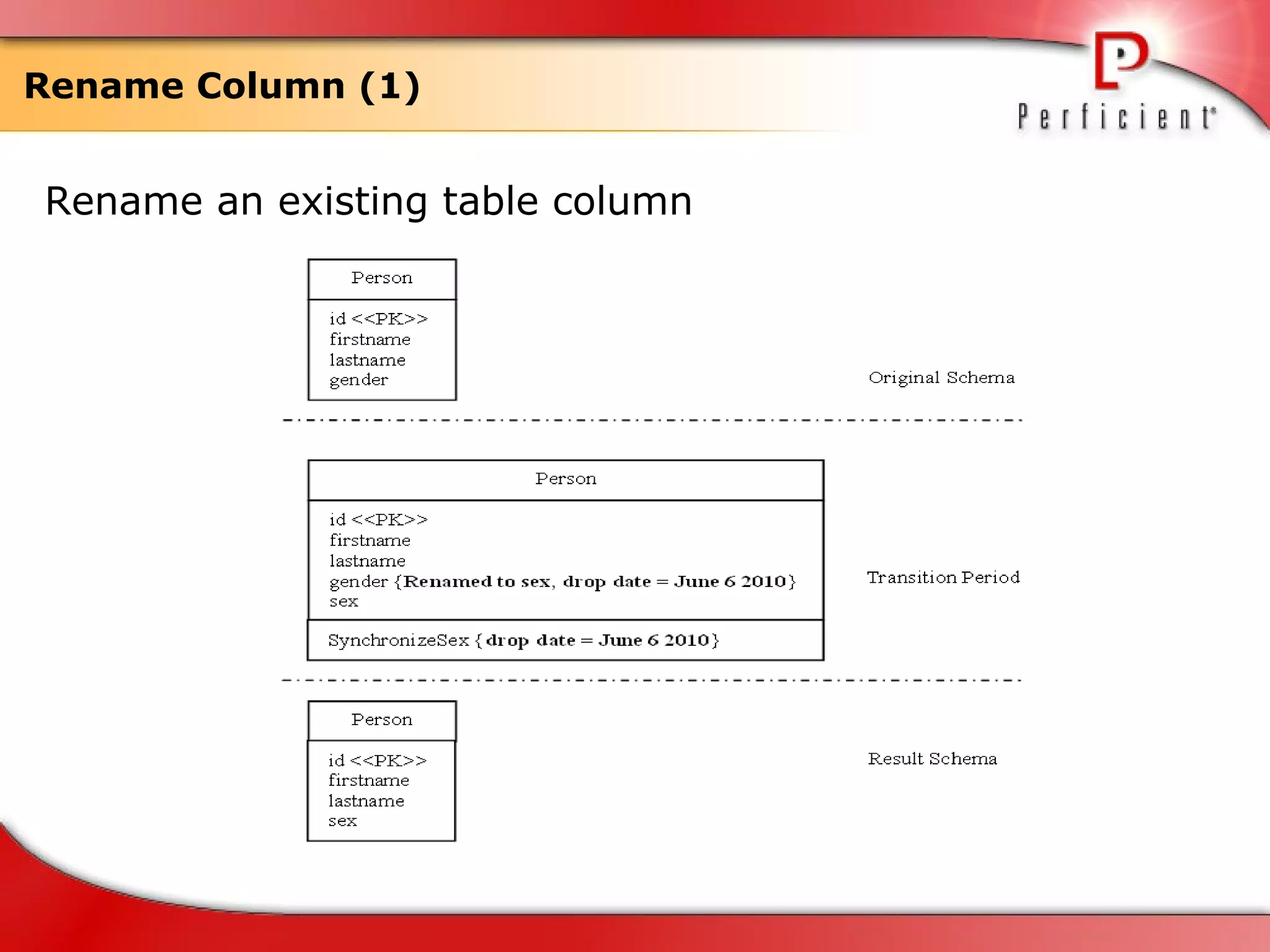 Rename Column (1)

Perficient

Rename an existing table column

Person

id <<PK>>
firstname
lastname
gender

Original Schema

Person

id <<PK>>
firstname
lastname
gender {Renamed to sex, drop date = June 6 2010}
sex

SynchronizeSex {drop date = June 6 2010}

Transition Period

Person

id <<PK>>
firstname
lastname
sex

Result Schema